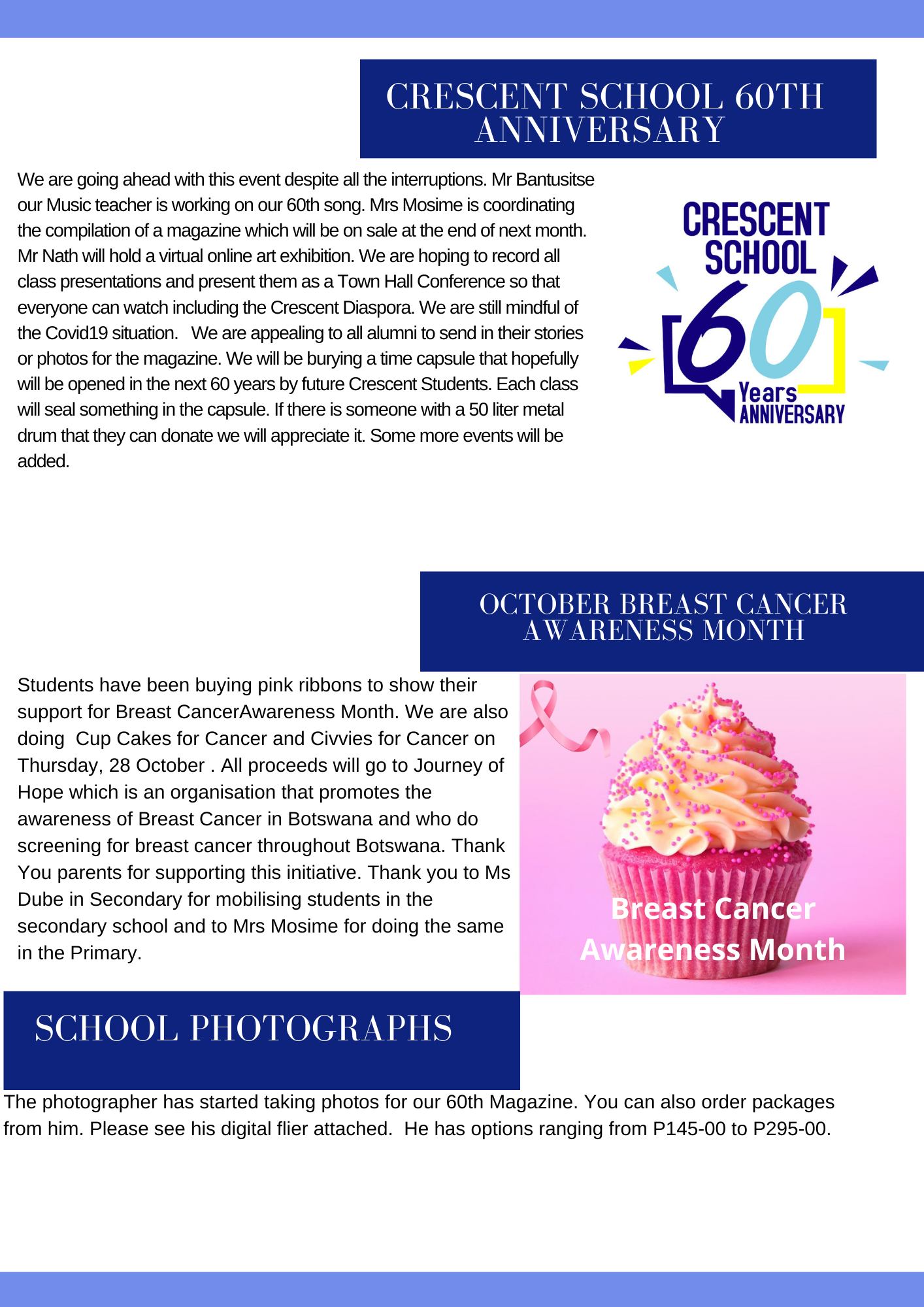 CRESCENT SCHOOL 60TH ANNIVERSARY

We are going ahead with this event despite all the interruptions. Mr Bantusitse our Music teacher is working on our 60th song. Mrs Mosime is coordinating the compilation of a magazine which will be on sale at the end of next month. Mr Nath will hold a virtual online art exhibition. We are hoping to record all class presentations and present them as a Town Hall Conference so that everyone can watch including the Crescent Diaspora. We are still mindful of the Covid19 situation.   We are appealing to all alumni to send in their stories or photos for the magazine. We will be burying a time capsule that hopefully will be opened in the next 60 years by future Crescent Students. Each class will seal something in the capsule. If there is someone with a 50 liter metal drum that they can donate we will appreciate it. Some more events will be added.

CRESCENT SCHOOL 60 Years ANNIVERSARY

OCTOBER BREAST CANCER AWARENESS MONTH

Students have been buying pink ribbons to show their support for Breast CancerAwareness Month. We are also doing  Cup Cakes for Cancer and Civvies for Cancer on Thursday, 28 October . All proceeds will go to Journey of Hope which is an organisation that promotes the awareness of Breast Cancer in Botswana and who do screening for breast cancer throughout Botswana. Thank You parents for supporting this initiative. Thank you to Ms Dube in Secondary for mobilising students in the secondary school and to Mrs Mosime for doing the same in the Primary.

Breast Cancer Awareness Month

SCHOOL PHOTOGRAPHS

The photographer has started taking photos for our 60th Magazine. You can also order packages from him. Please see his digital flier attached.  He has options ranging from P145-00 to P295-00.